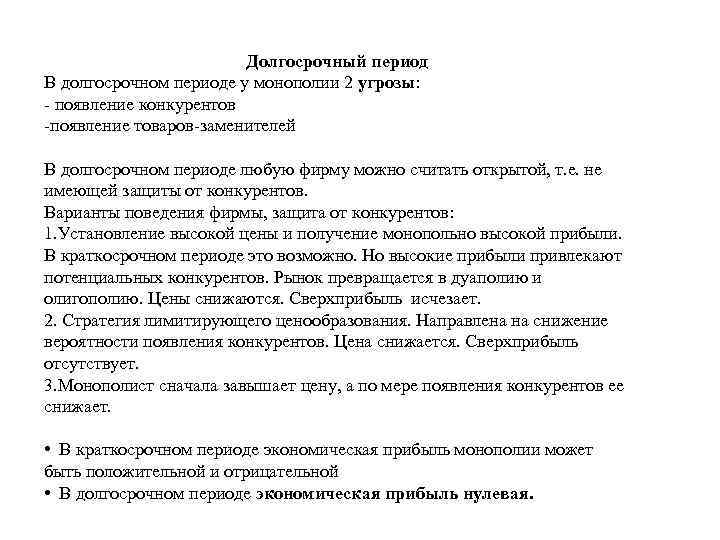 Долгосрочный период
В долгосрочном периоде у монополии 2 угрозы:
- появление конкурентов
-появление товаров-заменителей

В долгосрочном периоде любую фирму можно считать открытой, т.е. не имеющей защиты от конкурентов.
Варианты поведения фирмы, защита от конкурентов:
1.Установление высокой цены и получение монопольно высокой прибыли. В краткосрочном периоде это возможно. Но высокие прибыли привлекают потенциальных конкурентов. Рынок превращается в дуаполию и олигополию. Цены снижаются. Сверхприбыль исчезает.
2. Стратегия лимитирующего ценообразования. Направлена на снижение вероятности появления конкурентов. Цена снижается. Сверхприбыль отсутствует.
3.Монополист сначала завышает цену, а по мере появления конкурентов ее снижает.

• В краткосрочном периоде экономическая прибыль монополии может быть положительной и отрицательной
• В долгосрочном периоде экономическая прибыль нулевая.